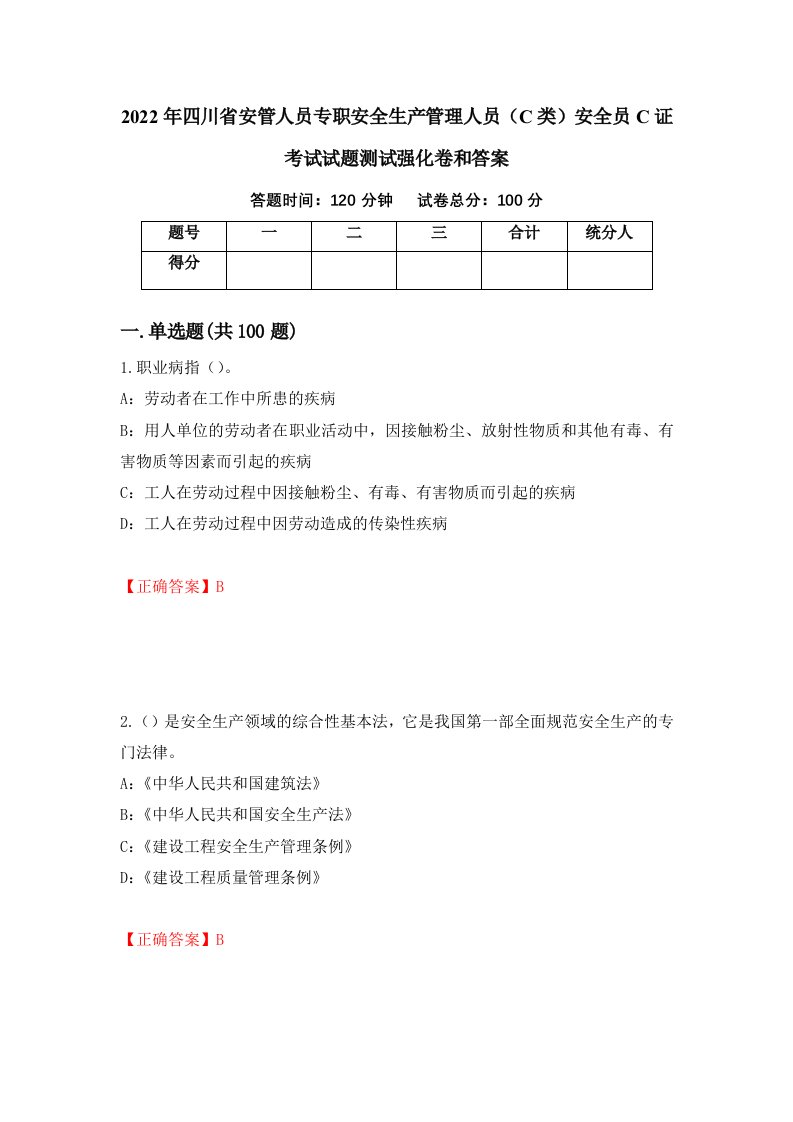 2022年四川省安管人员专职安全生产管理人员（C类）安全员C证考试试题测试强化卷和答案

答题时间：120分钟　试卷总分：100分

| 题号 | 一 | 二 | 三 | 合计 | 统分人 |
|---|---|---|---|---|---|
| 得分 | | | | | |

一.单选题(共100题)

1.职业病指（）。

A：劳动者在工作中所患的疾病

B：用人单位的劳动者在职业活动中，因接触粉尘、放射性物质和其他有毒、有害物质等因素而引起的疾病

C：工人在劳动过程中因接触粉尘、有毒、有害物质而引起的疾病

D：工人在劳动过程中因劳动造成的传染性疾病

【正确答案】B

2.（）是安全生产领域的综合性基本法，它是我国第一部全面规范安全生产的专门法律。

A：《中华人民共和国建筑法》

B：《中华人民共和国安全生产法》

C：《建设工程安全生产管理条例》

D：《建设工程质量管理条例》

【正确答案】B